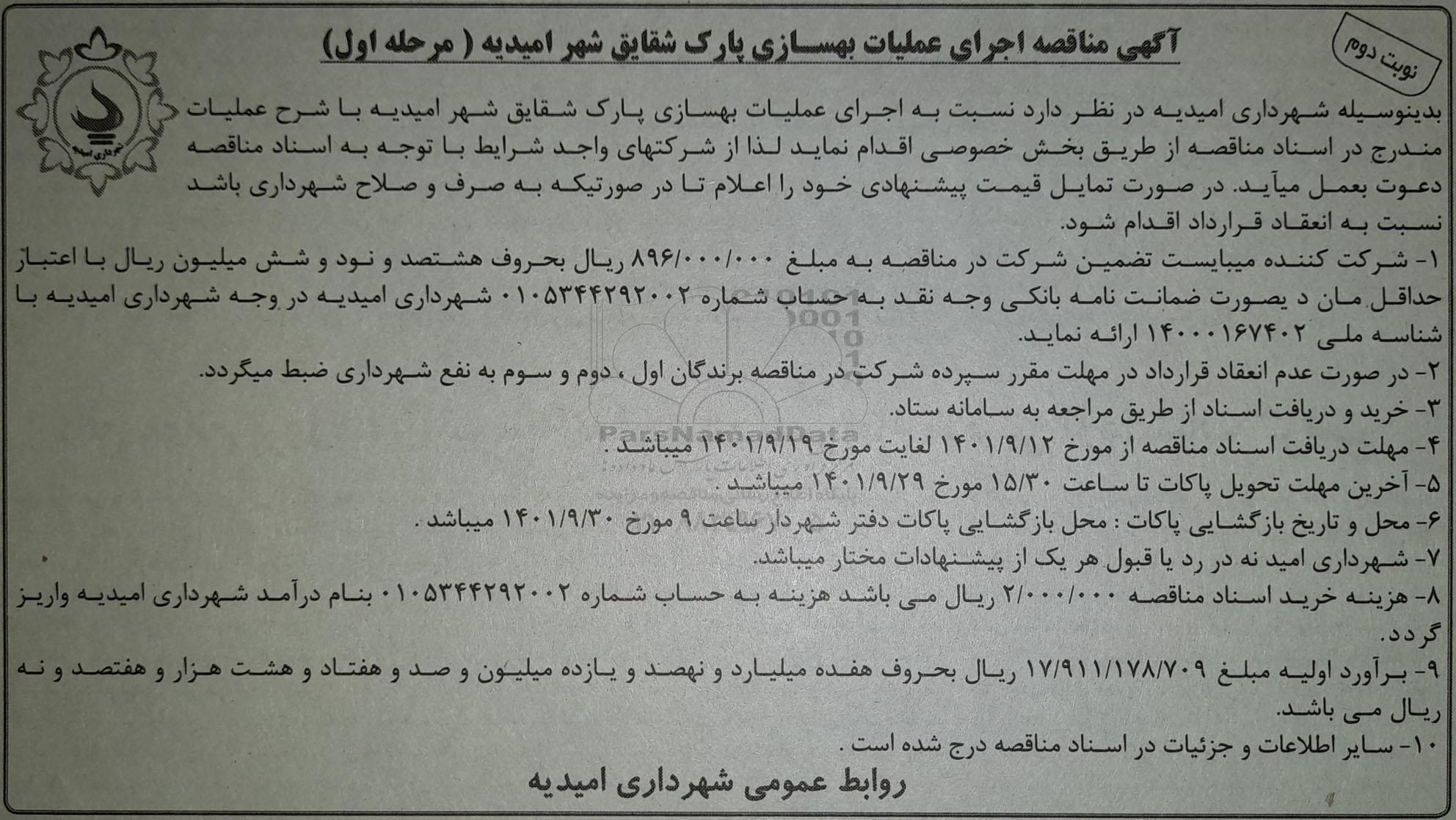 نوبت دوم

آگهی مناقصه اجرای عملیات بهسازی پارک شقایق شهر امیدیه ( مرحله اول)

شهرداری امیدیه

بدینوسیله شهرداری امیدیه در نظر دارد نسبت به اجرای عملیات بهسازی پارک شقایق شهر امیدیه با شرح عملیات مندرج در اسناد مناقصه از طریق بخش خصوصی اقدام نماید لذا از شرکتهای واجد شرایط با توجه به اسناد مناقصه دعوت بعمل میآید. در صورت تمایل قیمت پیشنهادی خود را اعلام تا در صورتیکه به صرف و صلاح شهرداری باشد نسبت به انعقاد قرارداد اقدام شود.

۱- شرکت کننده میبایست تضمین شرکت در مناقصه به مبلغ ۸۹۶/۰۰۰/۰۰۰ ریال بحروف هشتصد و نود و شش میلیون ریال با اعتبار حداقل مان د یصورت ضمانت نامه بانکی وجه نقد به حساب شماره ۰۱۰۵۳۴۴۲۹۲۰۰۲ شهرداری امیدیه در وجه شهرداری امیدیه با شناسه ملی ۱۴۰۰۰۱۶۷۴۰۲ ارائه نماید.

۲- در صورت عدم انعقاد قرارداد در مهلت مقرر سپرده شرکت در مناقصه برندگان اول ، دوم و سوم به نفع شهرداری ضبط میگردد.

۳- خرید و دریافت اسناد از طریق مراجعه به سامانه ستاد.

۴- مهلت دریافت اسناد مناقصه از مورخ ۱۴۰۱/۹/۱۲ لغایت مورخ ۱۴۰۱/۹/۱۹ میباشد .

۵- آخرین مهلت تحویل پاکات تا ساعت ۱۵/۳۰ مورخ ۱۴۰۱/۹/۲۹ میباشد .

۶- محل و تاریخ بازگشایی پاکات : محل بازگشایی پاکات دفتر شهردار ساعت ۹ مورخ ۱۴۰۱/۹/۳۰ میباشد .

۷- شهرداری امید نه در رد یا قبول هر یک از پیشنهادات مختار میباشد.

۸- هزینه خرید اسناد مناقصه ۲/۰۰۰/۰۰۰ ریال می باشد هزینه به حساب شماره ۰۱۰۵۳۴۴۲۹۲۰۰۲ بنام درآمد شهرداری امیدیه واریز گردد.

۹- برآورد اولیه مبلغ ۱۷/۹۱۱/۱۷۸/۷۰۹ ریال بحروف هفده میلیارد و نهصد و یازده میلیون و صد و هفتاد و هشت هزار و هفتصد و نه ریال می باشد.

۱۰- سایر اطلاعات و جزئیات در اسناد مناقصه درج شده است .

روابط عمومی شهرداری امیدیه

ParsNamadData